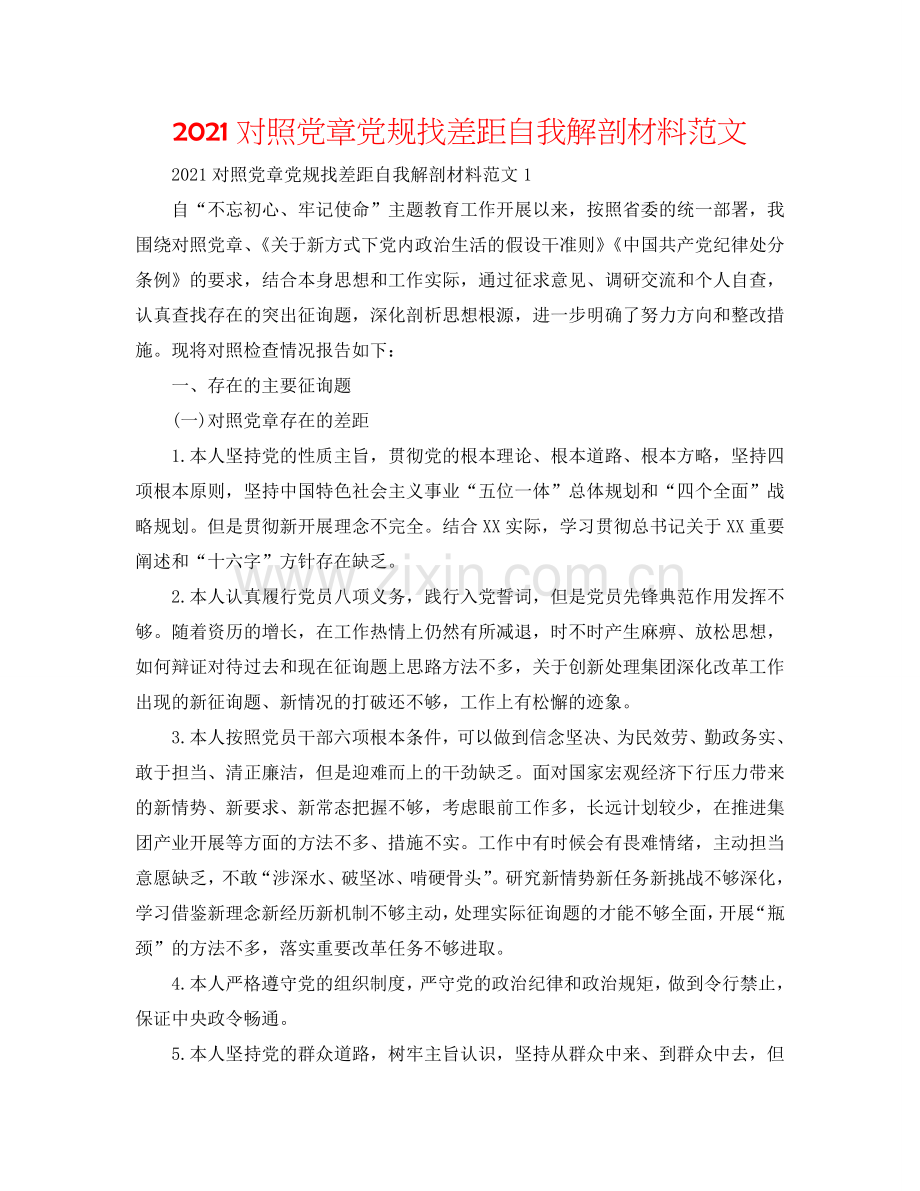 2021对照党章党规找差距自我解剖材料范文

2021对照党章党规找差距自我解剖材料范文1

自“不忘初心、牢记使命”主题教育工作开展以来，按照省委的统一部署，我围绕对照党章、《关于新方式下党内政治生活的假设干准则》《中国共产党纪律处分条例》的要求，结合本身思想和工作实际，通过征求意见、调研交流和个人自查，认真查找存在的突出征询题，深化剖析思想根源，进一步明确了努力方向和整改措施。现将对照检查情况报告如下：

一、存在的主要征询题

(一)对照党章存在的差距

1.本人坚持党的性质主旨，贯彻党的根本理论、根本道路、根本方略，坚持四项根本原则，坚持中国特色社会主义事业“五位一体”总体规划和“四个全面”战略规划。但是贯彻新开展理念不完全。结合XX实际，学习贯彻总书记关于XX重要阐述和“十六字”方针存在缺乏。

2.本人认真履行党员八项义务，践行入党誓词，但是党员先锋典范作用发挥不够。随着资历的增长，在工作热情上仍然有所减退，时不时产生麻痹、放松思想，如何辩证对待过去和现在征询题上思路方法不多，关于创新处理集团深化改革工作出现的新征询题、新情况的打破还不够，工作上有松懈的迹象。

3.本人按照党员干部六项根本条件，可以做到信念坚决、为民效劳、勤政务实、敢于担当、清正廉洁，但是迎难而上的干劲缺乏。面对国家宏观经济下行压力带来的新情势、新要求、新常态把握不够，考虑眼前工作多，长远计划较少，在推进集团产业开展等方面的方法不多、措施不实。工作中有时候会有畏难情绪，主动担当意愿缺乏，不敢“涉深水、破坚冰、啃硬骨头”。研究新情势新任务新挑战不够深化，学习借鉴新理念新经历新机制不够主动，处理实际征询题的才能不够全面，开展“瓶颈”的方法不多，落实重要改革任务不够进取。

4.本人严格遵守党的组织制度，严守党的政治纪律和政治规矩，做到令行禁止，保证中央政令畅通。

5.本人坚持党的群众道路，树牢主旨认识，坚持从群众中来、到群众中去，但

www.zixin.com.cn